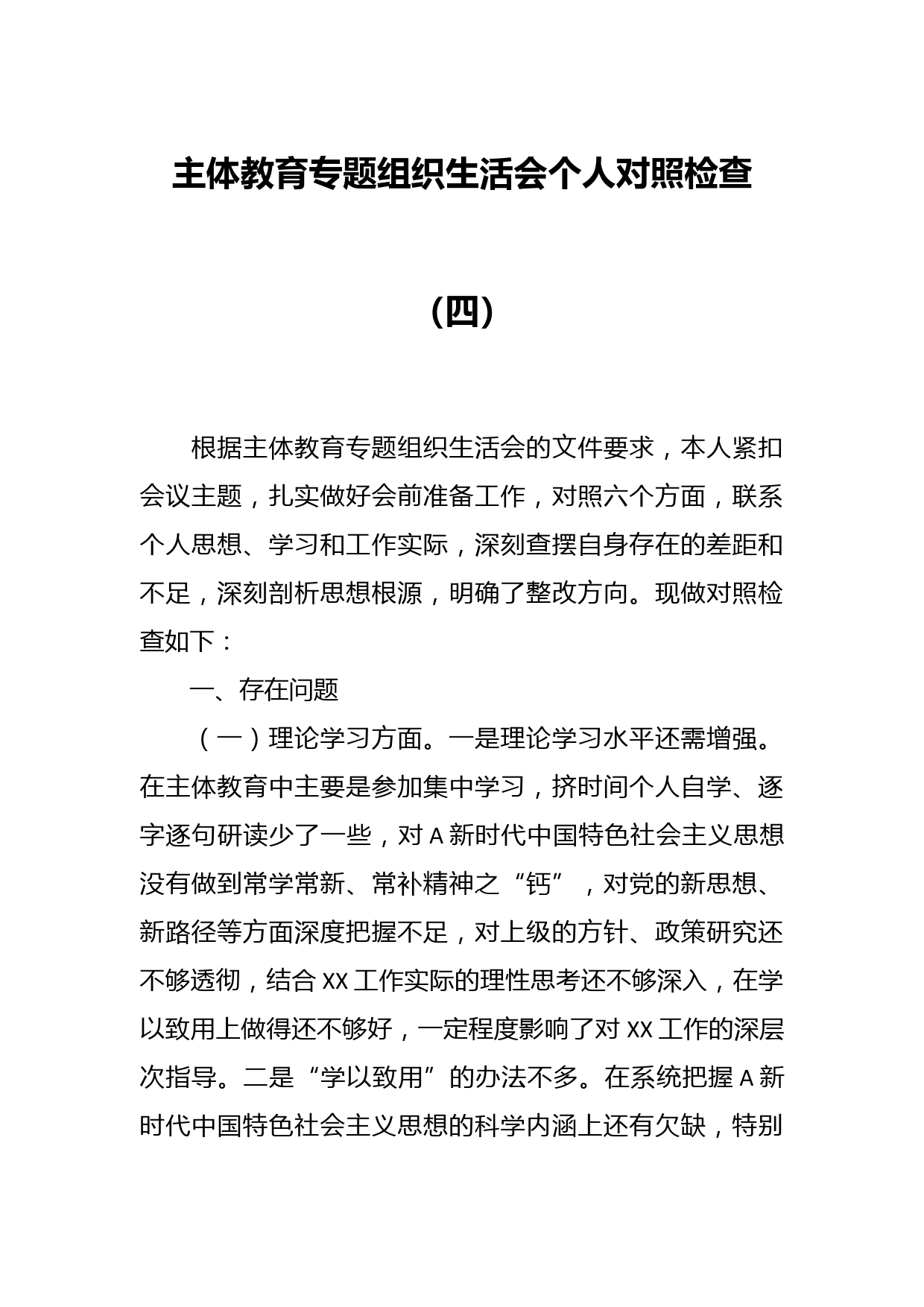 主体教育专题组织生活会个人对照检查

（四）

根据主体教育专题组织生活会的文件要求，本人紧扣会议主题，扎实做好会前准备工作，对照六个方面，联系个人思想、学习和工作实际，深刻查摆自身存在的差距和不足，深刻剖析思想根源，明确了整改方向。现做对照检查如下：

一、存在问题

（一）理论学习方面。一是理论学习水平还需增强。在主体教育中主要是参加集中学习，挤时间个人自学、逐字逐句研读少了一些，对A新时代中国特色社会主义思想没有做到常学常新、常补精神之“钙”，对党的新思想、新路径等方面深度把握不足，对上级的方针、政策研究还不够透彻，结合XX工作实际的理性思考还不够深入，在学以致用上做得还不够好，一定程度影响了对XX工作的深层次指导。二是“学以致用”的办法不多。在系统把握A新时代中国特色社会主义思想的科学内涵上还有欠缺，特别